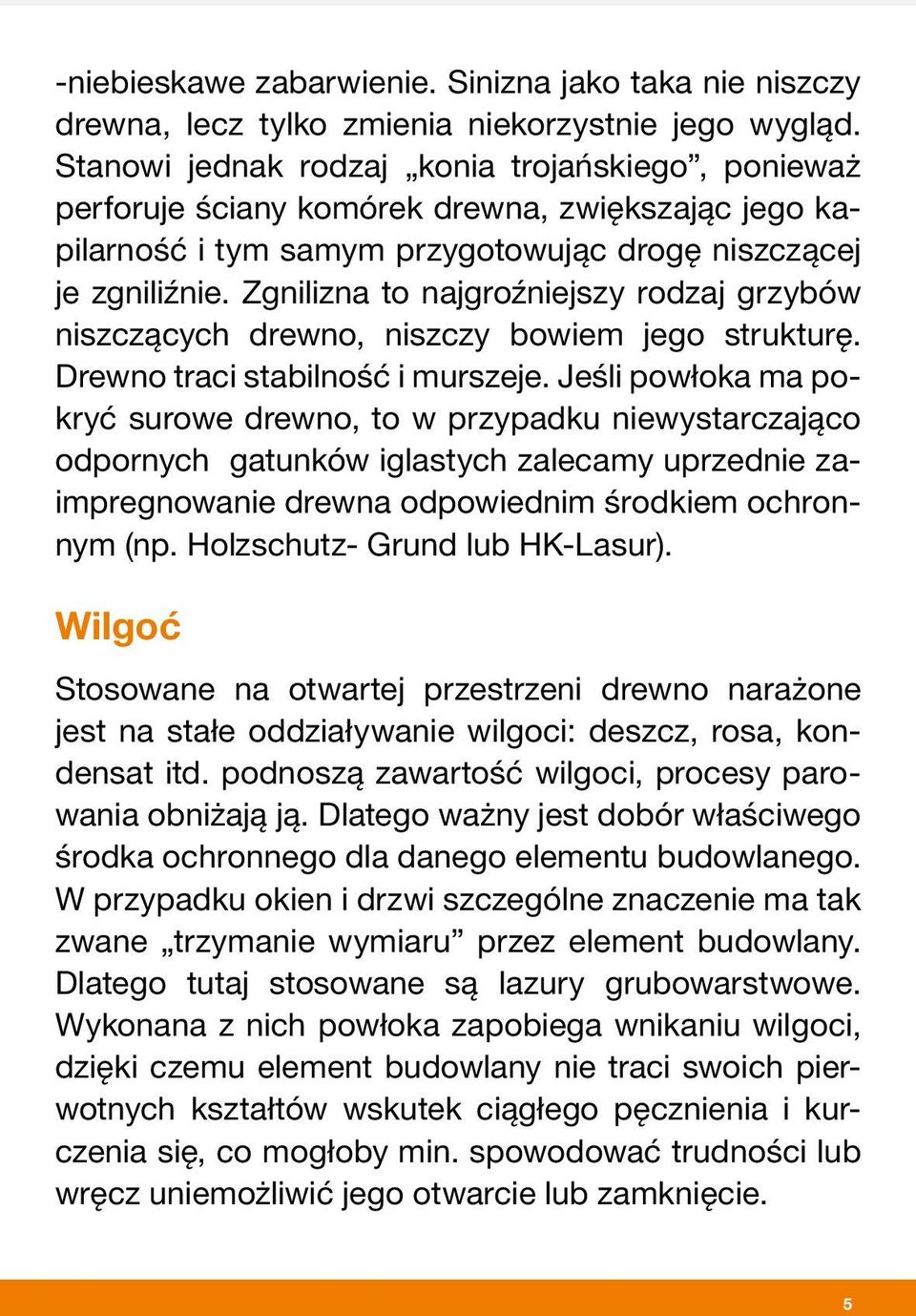 -niebieskawe zabarwienie. Sinizna jako taka nie niszczy drewna, lecz tylko zmienia niekorzystnie jego wygląd. Stanowi jednak rodzaj „konia trojańskiego”, ponieważ perforuje ściany komórek drewna, zwiększając jego kapilarność i tym samym przygotowując drogę niszczącej je zgniliźnie. Zgnilizna to najgroźniejszy rodzaj grzybów niszczących drewno, niszczy bowiem jego strukturę. Drewno traci stabilność i murszeje. Jeśli powłoka ma pokryć surowe drewno, to w przypadku niewystarczająco odpornych gatunków iglastych zalecamy uprzednie zaimpregnowanie drewna odpowiednim środkiem ochronnym (np. Holzschutz- Grund lub HK-Lasur).

Wilgoć

Stosowane na otwartej przestrzeni drewno narażone jest na stałe oddziaływanie wilgoci: deszcz, rosa, kondensat itd. podnoszą zawartość wilgoci, procesy parowania obniżają ją. Dlatego ważny jest dobór właściwego środka ochronnego dla danego elementu budowlanego. W przypadku okien i drzwi szczególne znaczenie ma tak zwane „trzymanie wymiaru” przez element budowlany. Dlatego tutaj stosowane są lazury grubowarstwowe. Wykonana z nich powłoka zapobiega wnikaniu wilgoci, dzięki czemu element budowlany nie traci swoich pierwotnych kształtów wskutek ciągłego pęcznienia i kurczenia się, co mogłoby min. spowodować trudności lub wręcz uniemożliwić jego otwarcie lub zamknięcie.

5